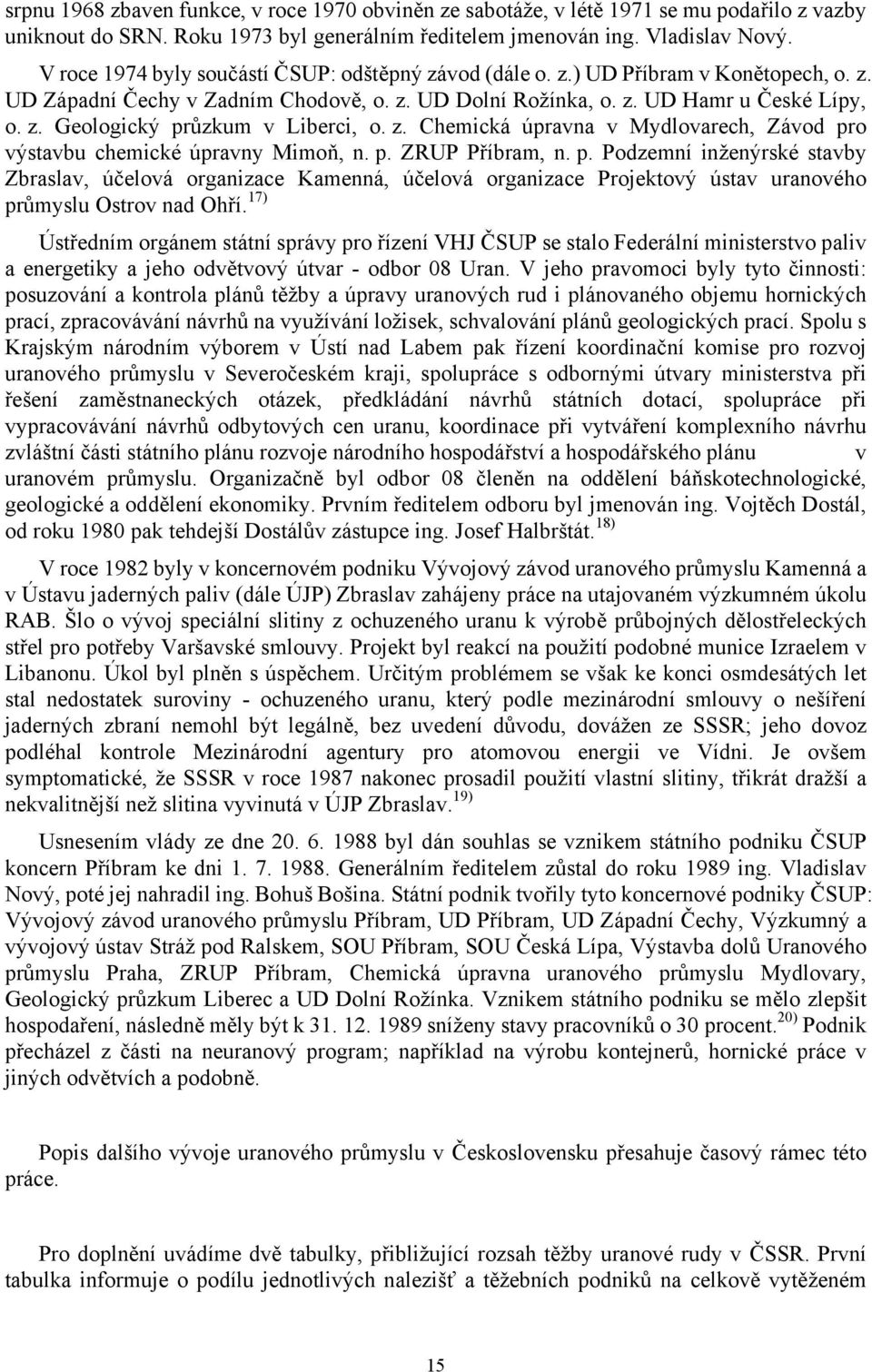 srpnu 1968 zbaven funkce, v roce 1970 obviněn ze sabotáže, v létě 1971 se mu podařilo z vazby uniknout do SRN. Roku 1973 byl generálním ředitelem jmenován ing. Vladislav Nový.

V roce 1974 byly součástí ČSUP: odštěpný závod (dále o. z.) UD Příbram v Konětopech, o. z. UD Západní Čechy v Zadním Chodově, o. z. UD Dolní Rožínka, o. z. UD Hamr u České Lípy, o. z. Geologický průzkum v Liberci, o. z. Chemická úpravna v Mydlovarech, Závod pro výstavbu chemické úpravny Mimoň, n. p. ZRUP Příbram, n. p. Podzemní inženýrské stavby Zbraslav, účelová organizace Kamenná, účelová organizace Projektový ústav uranového průmyslu Ostrov nad Ohří. $^{17)}$

Ústředním orgánem státní správy pro řízení VHJ ČSUP se stalo Federální ministerstvo paliv a energetiky a jeho odvětvový útvar - odbor 08 Uran. V jeho pravomoci byly tyto činnosti: posuzování a kontrola plánů těžby a úpravy uranových rud i plánovaného objemu hornických prací, zpracovávání návrhů na využívání ložisek, schvalování plánů geologických prací. Spolu s Krajským národním výborem v Ústí nad Labem pak řízení koordinační komise pro rozvoj uranového průmyslu v Severočeském kraji, spolupráce s odbornými útvary ministerstva při řešení zaměstnaneckých otázek, předkládání návrhů státních dotací, spolupráce při vypracovávání návrhů odbytových cen uranu, koordinace při vytváření komplexního návrhu zvláštní části státního plánu rozvoje národního hospodářství a hospodářského plánu v uranovém průmyslu. Organizačně byl odbor 08 členěn na oddělení báňskotechnologické, geologické a oddělení ekonomiky. Prvním ředitelem odboru byl jmenován ing. Vojtěch Dostál, od roku 1980 pak tehdejší Dostálův zástupce ing. Josef Halbrštát. $^{18)}$

V roce 1982 byly v koncernovém podniku Vývojový závod uranového průmyslu Kamenná a v Ústavu jaderných paliv (dále ÚJP) Zbraslav zahájeny práce na utajovaném výzkumném úkolu RAB. Šlo o vývoj speciální slitiny z ochuzeného uranu k výrobě průbojných dělostřeleckých střel pro potřeby Varšavské smlouvy. Projekt byl reakcí na použití podobné munice Izraelem v Libanonu. Úkol byl plněn s úspěchem. Určitým problémem se však ke konci osmdesátých let stal nedostatek suroviny - ochuzeného uranu, který podle mezinárodní smlouvy o nešíření jaderných zbraní nemohl být legálně, bez uvedení důvodu, dovážen ze SSSR; jeho dovoz podléhal kontrole Mezinárodní agentury pro atomovou energii ve Vídni. Je ovšem symptomatické, že SSSR v roce 1987 nakonec prosadil použití vlastní slitiny, třikrát dražší a nekvalitnější než slitina vyvinutá v ÚJP Zbraslav. $^{19)}$

Usnesením vlády ze dne 20. 6. 1988 byl dán souhlas se vznikem státního podniku ČSUP koncern Příbram ke dni 1. 7. 1988. Generálním ředitelem zůstal do roku 1989 ing. Vladislav Nový, poté jej nahradil ing. Bohuš Bošina. Státní podnik tvořily tyto koncernové podniky ČSUP: Vývojový závod uranového průmyslu Příbram, UD Příbram, UD Západní Čechy, Výzkumný a vývojový ústav Stráž pod Ralskem, SOU Příbram, SOU Česká Lípa, Výstavba dolů Uranového průmyslu Praha, ZRUP Příbram, Chemická úpravna uranového průmyslu Mydlovary, Geologický průzkum Liberec a UD Dolní Rožínka. Vznikem státního podniku se mělo zlepšit hospodaření, následně měly být k 31. 12. 1989 sníženy stavy pracovníků o 30 procent. $^{20)}$ Podnik přecházel z části na neuranový program; například na výrobu kontejnerů, hornické práce v jiných odvětvích a podobně.

Popis dalšího vývoje uranového průmyslu v Československu přesahuje časový rámec této práce.

Pro doplnění uvádíme dvě tabulky, přibližující rozsah těžby uranové rudy v ČSSR. První tabulka informuje o podílu jednotlivých nalezišť a těžebních podniků na celkově vytěženém

15